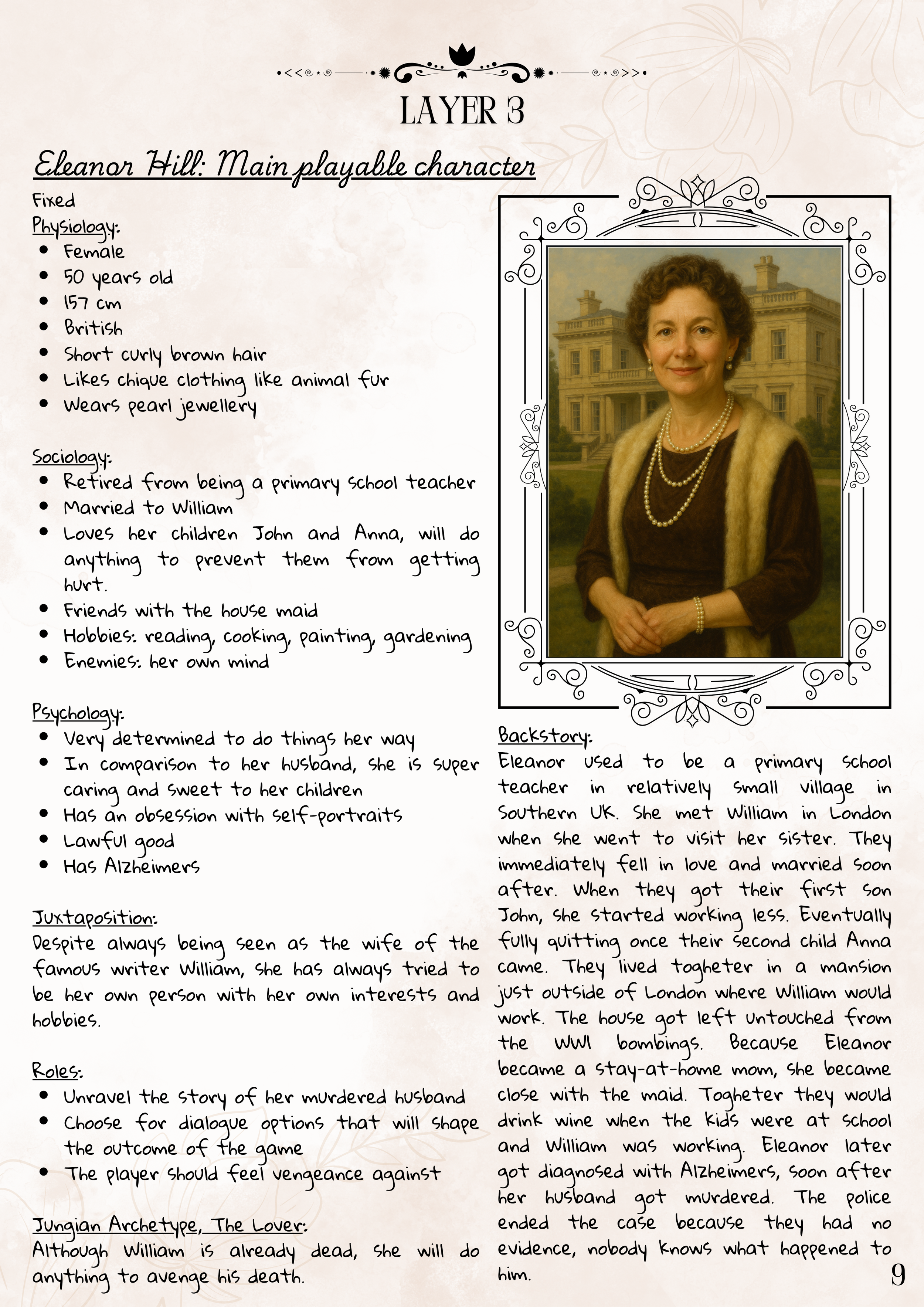 LAYER 3

Eleanor Hill: Main playable character

Fixed
Physiology:
- Female
- 50 years old
- 157 cm
- British
- Short curly brown hair
- Likes chique clothing like animal fur
- Wears pearl jewellery

Sociology:
- Retired from being a primary school teacher
- Married to William
- Loves her children John and Anna, will do anything to prevent them from getting hurt.
- Friends with the house maid
- Hobbies: reading, cooking, painting, gardening
- Enemies: her own mind

Psychology:
- Very determined to do things her way
- In comparison to her husband, she is super caring and sweet to her children
- Has an obsession with self-portraits
- Lawful good
- Has Alzheimers

Juxtaposition:
Despite always being seen as the wife of the famous writer William, she has always tried to be her own person with her own interests and hobbies.

Roles:
- Unravel the story of her murdered husband
- Choose for dialogue options that will shape the outcome of the game
- The player should feel vengeance against

Jungian Archetype, The Lover:
Although William is already dead, she will do anything to avenge his death.

Backstory:
Eleanor used to be a primary school teacher in relatively small village in Southern UK. She met William in London when she went to visit her sister. They immediately fell in love and married soon after. When they got their first son John, she started working less. Eventually fully quitting once their second child Anna came. They lived togheter in a mansion just outside of London where William would work. The house got left untouched from the WWI bombings. Because Eleanor became a stay-at-home mom, she became close with the maid. Togheter they would drink wine when the kids were at school and William was working. Eleanor later got diagnosed with Alzheimers, soon after her husband got murdered. The police ended the case because they had no evidence, nobody knows what happened to him.

9